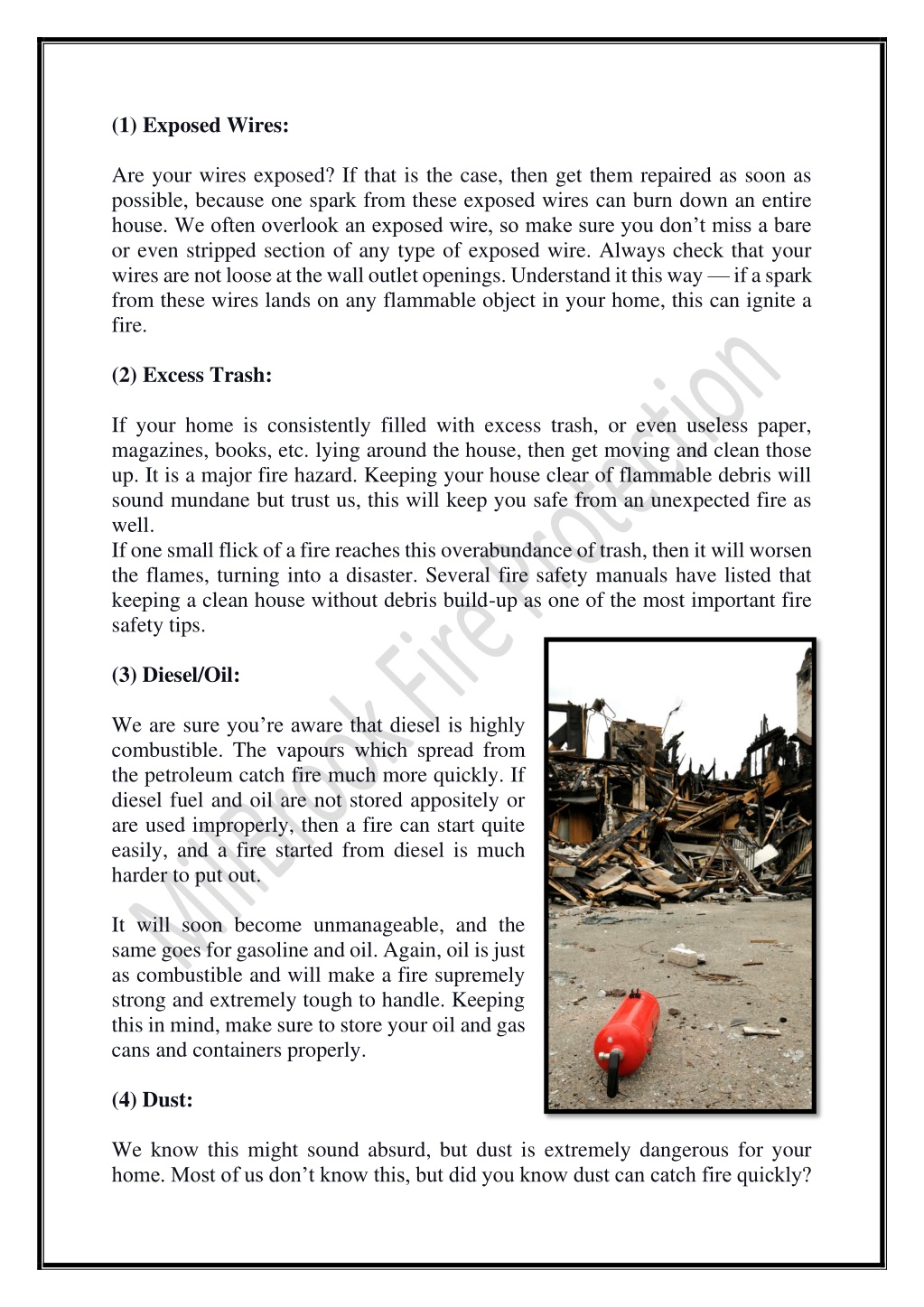 (1) Exposed Wires:

Are your wires exposed? If that is the case, then get them repaired as soon as possible, because one spark from these exposed wires can burn down an entire house. We often overlook an exposed wire, so make sure you don't miss a bare or even stripped section of any type of exposed wire. Always check that your wires are not loose at the wall outlet openings. Understand it this way — if a spark from these wires lands on any flammable object in your home, this can ignite a fire.

(2) Excess Trash:

If your home is consistently filled with excess trash, or even useless paper, magazines, books, etc. lying around the house, then get moving and clean those up. It is a major fire hazard. Keeping your house clear of flammable debris will sound mundane but trust us, this will keep you safe from an unexpected fire as well.
If one small flick of a fire reaches this overabundance of trash, then it will worsen the flames, turning into a disaster. Several fire safety manuals have listed that keeping a clean house without debris build-up as one of the most important fire safety tips.

(3) Diesel/Oil:

We are sure you're aware that diesel is highly combustible. The vapours which spread from the petroleum catch fire much more quickly. If diesel fuel and oil are not stored appositely or are used improperly, then a fire can start quite easily, and a fire started from diesel is much harder to put out.

It will soon become unmanageable, and the same goes for gasoline and oil. Again, oil is just as combustible and will make a fire supremely strong and extremely tough to handle. Keeping this in mind, make sure to store your oil and gas cans and containers properly.

(4) Dust:

We know this might sound absurd, but dust is extremely dangerous for your home. Most of us don't know this, but did you know dust can catch fire quickly?

Millbrook Fire Protection